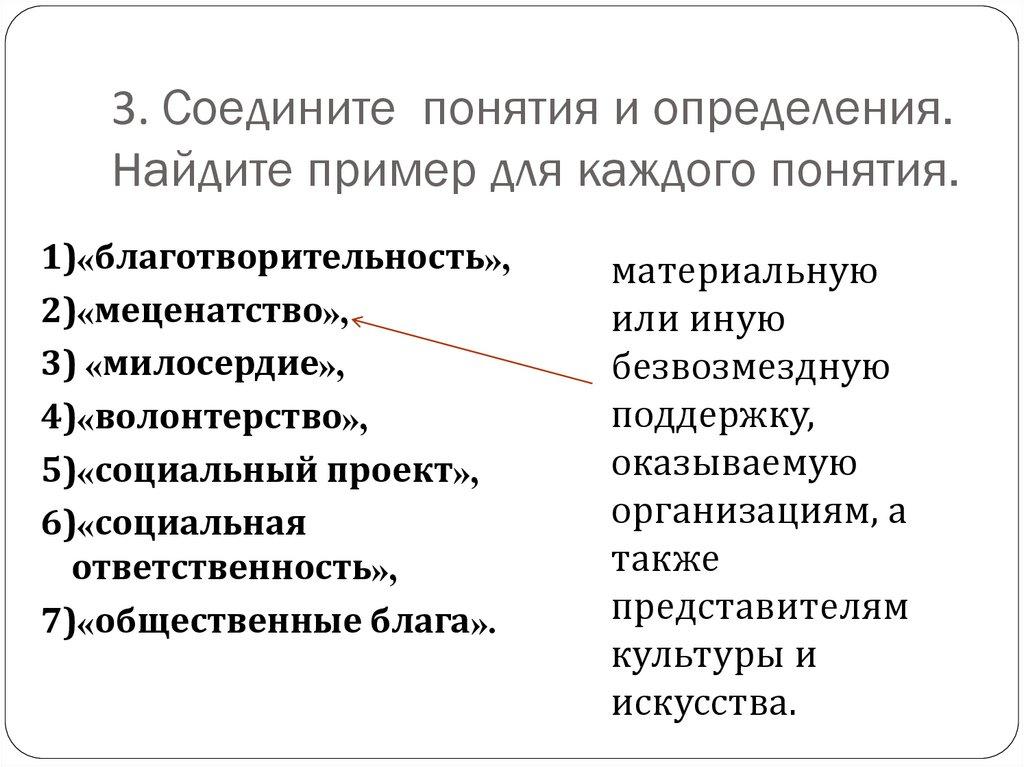 3. Соедините понятия и определения. Найдите пример для каждого понятия.

1)«благотворительность»,
2)«меценатство»,
3) «милосердие»,
4)«волонтерство»,
5)«социальный проект»,
6)«социальная ответственность»,
7)«общественные блага».

материальную или иную безвозмездную поддержку, оказываемую организациям, а также представителям культуры и искусства.